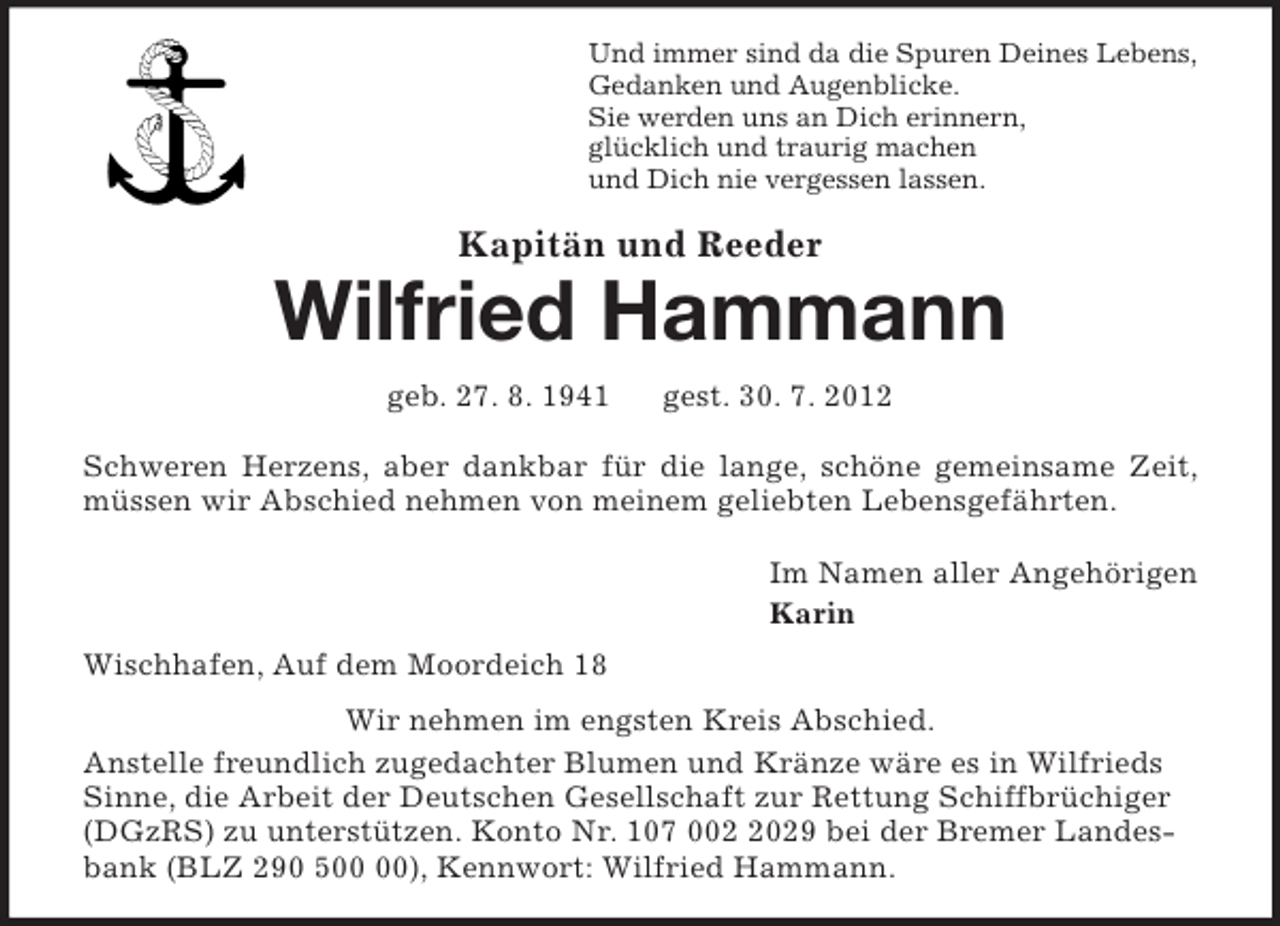 Und immer sind da die Spuren Deines Lebens,
Gedanken und Augenblicke.
Sie werden uns an Dich erinnern,
glücklich und traurig machen
und Dich nie vergessen lassen.

Kapitän und Reeder

Wilfried Hammann

geb. 27. 8. 1941 gest. 30. 7. 2012

Schweren Herzens, aber dankbar für die lange, schöne gemeinsame Zeit, müssen wir Abschied nehmen von meinem geliebten Lebensgefährten.

Im Namen aller Angehörigen
Karin

Wischhafen, Auf dem Moordeich 18

Wir nehmen im engsten Kreis Abschied.

Anstelle freundlich zugedachter Blumen und Kränze wäre es in Wilfrieds Sinne, die Arbeit der Deutschen Gesellschaft zur Rettung Schiffbrüchiger (DGzRS) zu unterstützen. Konto Nr. 107 002 2029 bei der Bremer Landesbank (BLZ 290 500 00), Kennwort: Wilfried Hammann.